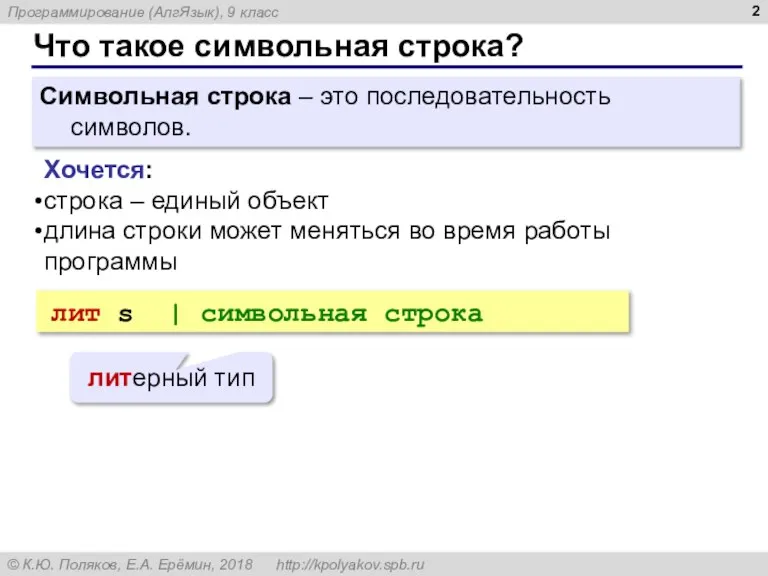 Программирование (АлгЯзык), 9 класс

2

Что такое символьная строка?

Символьная строка – это последовательность символов.

Хочется:
•строка – единый объект
•длина строки может меняться во время работы программы

лит s | символьная строка

литерный тип

© К.Ю. Поляков, Е.А. Ерёмин, 2018 http://kpolyakov.spb.ru